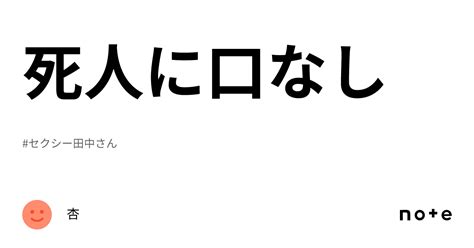 死人に口なし

#セクシー田中さん

杏

note